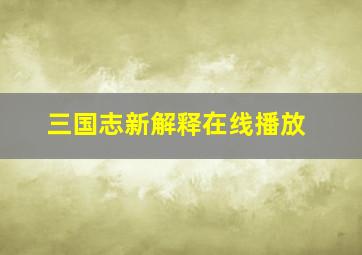 三国志新解释在线播放